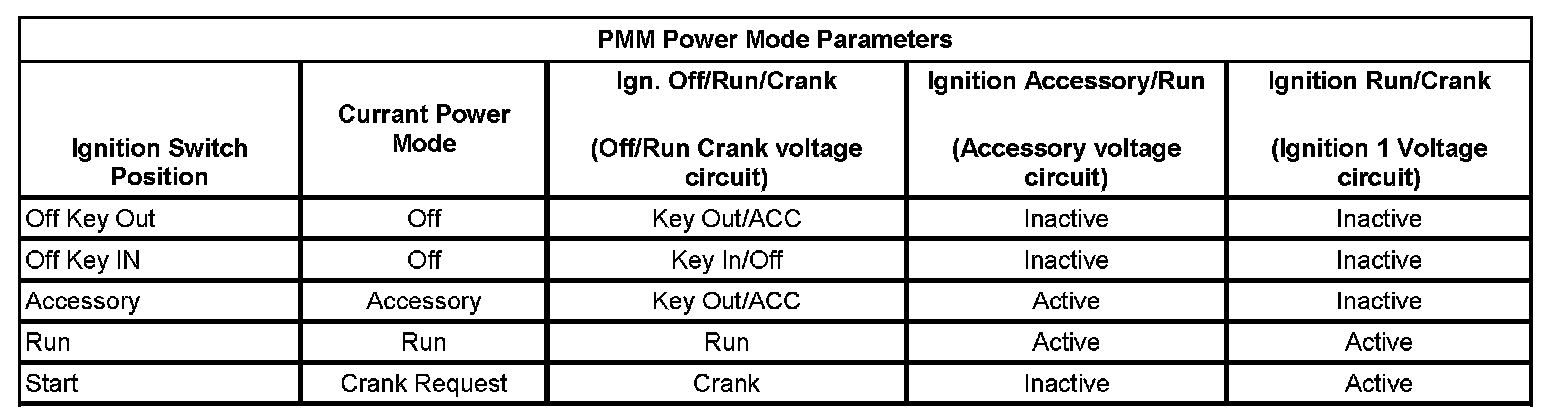 | PMM Power Mode Parameters | | | | |
|---|---|---|---|---|
| Ignition Switch Position | Currant Power Mode | Ign. Off/Run/Crank (Off/Run Crank voltage circuit) | Ignition Accessory/Run (Accessory voltage circuit) | Ignition Run/Crank (Ignition 1 Voltage circuit) |
| Off Key Out | Off | Key Out/ACC | Inactive | Inactive |
| Off Key IN | Off | Key In/Off | Inactive | Inactive |
| Accessory | Accessory | Key Out/ACC | Active | Inactive |
| Run | Run | Run | Active | Active |
| Start | Crank Request | Crank | Inactive | Active |